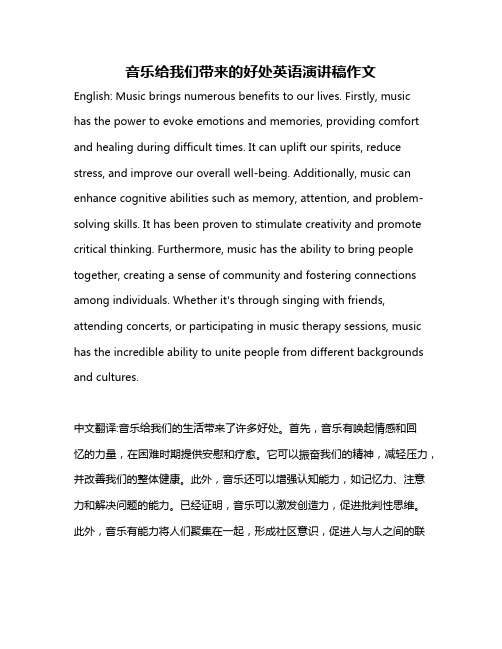 音乐给我们带来的好处英语演讲稿作文

English: Music brings numerous benefits to our lives. Firstly, music has the power to evoke emotions and memories, providing comfort and healing during difficult times. It can uplift our spirits, reduce stress, and improve our overall well-being. Additionally, music can enhance cognitive abilities such as memory, attention, and problem-solving skills. It has been proven to stimulate creativity and promote critical thinking. Furthermore, music has the ability to bring people together, creating a sense of community and fostering connections among individuals. Whether it's through singing with friends, attending concerts, or participating in music therapy sessions, music has the incredible ability to unite people from different backgrounds and cultures.

中文翻译:音乐给我们的生活带来了许多好处。首先，音乐有唤起情感和回忆的力量，在困难时期提供安慰和疗愈。它可以振奋我们的精神，减轻压力，并改善我们的整体健康。此外，音乐还可以增强认知能力，如记忆力、注意力和解决问题的能力。已经证明，音乐可以激发创造力，促进批判性思维。此外，音乐有能力将人们聚集在一起，形成社区意识，促进人与人之间的联